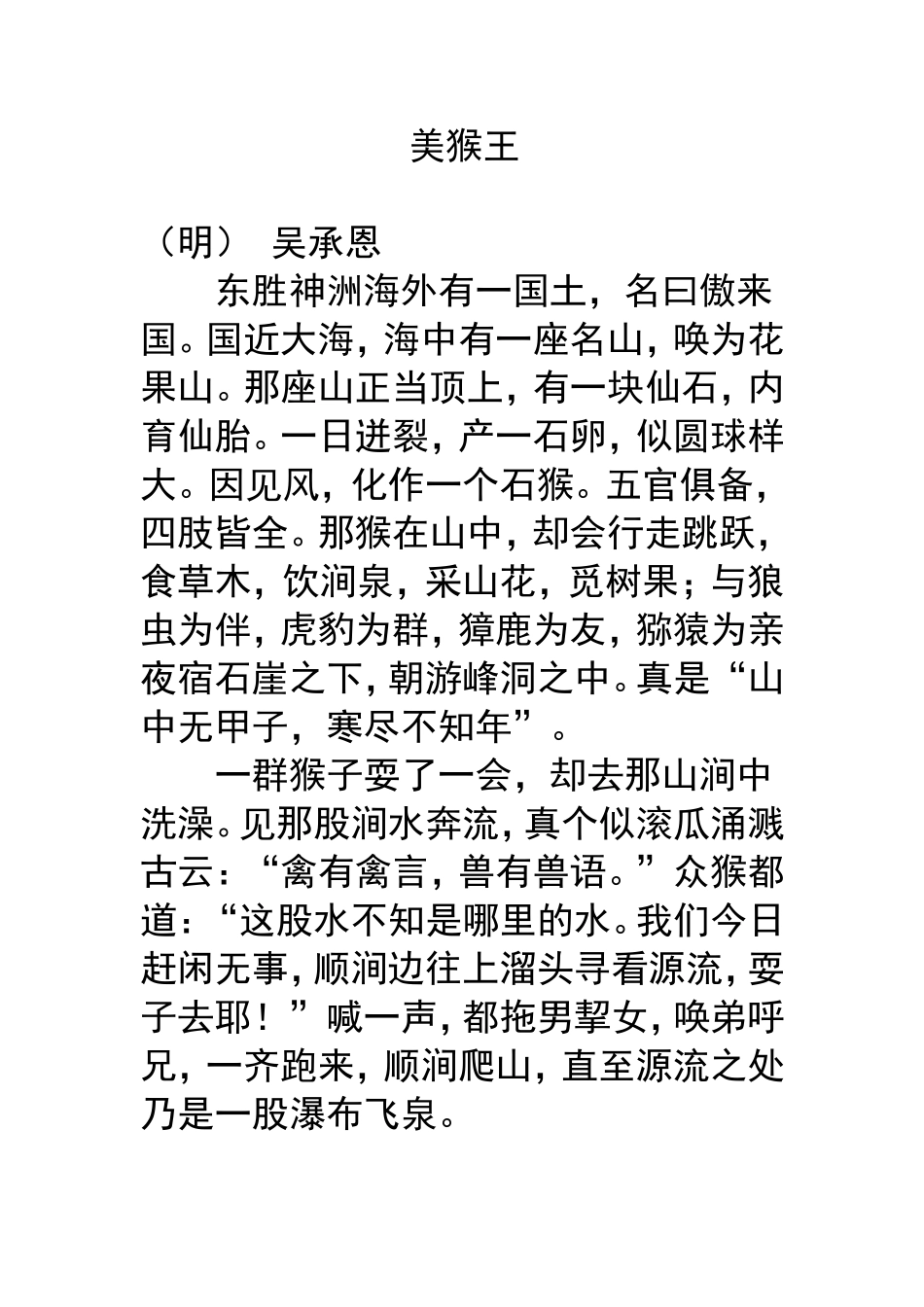 美猴王

（明） 吴承恩

东胜神洲海外有一国土，名曰傲来国。国近大海，海中有一座名山，唤为花果山。那座山正当顶上，有一块仙石，内育仙胎。一日迸裂，产一石卵，似圆球样大。因见风，化作一个石猴。五官俱备，四肢皆全。那猴在山中，却会行走跳跃，食草木，饮涧泉，采山花，觅树果；与狼虫为伴，虎豹为群，獐鹿为友，猕猿为亲夜宿石崖之下，朝游峰洞之中。真是“山中无甲子，寒尽不知年”。

一群猴子耍了一会，却去那山涧中洗澡。见那股涧水奔流，真个似滚瓜涌溅古云：“禽有禽言，兽有兽语。”众猴都道：“这股水不知是哪里的水。我们今日赶闲无事，顺涧边往上溜头寻看源流，耍子去耶！”喊一声，都拖男挈女，唤弟呼兄，一齐跑来，顺涧爬山，直至源流之处乃是一股瀑布飞泉。